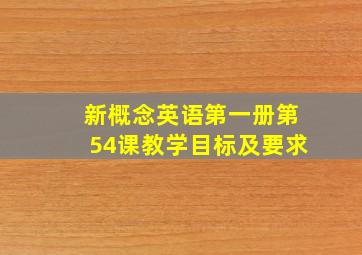 新概念英语第一册第54课教学目标及要求